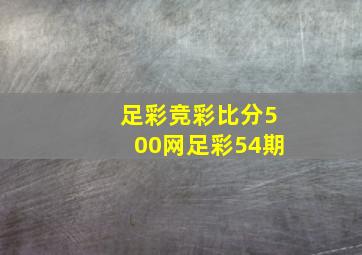 足彩竞彩比分500网足彩54期